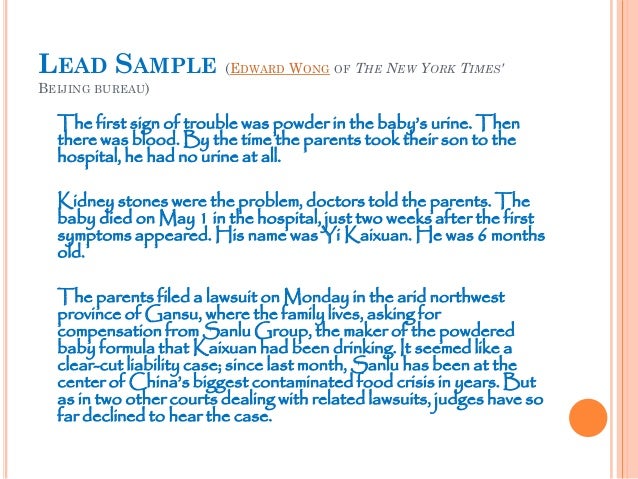 LEAD SAMPLE (EDWARD WONG OF THE NEW YORK TIMES' BEIJING BUREAU)

The first sign of trouble was powder in the baby's urine. Then there was blood. By the time the parents took their son to the hospital, he had no urine at all.

Kidney stones were the problem, doctors told the parents. The baby died on May 1 in the hospital, just two weeks after the first symptoms appeared. His name was Yi Kaixuan. He was 6 months old.

The parents filed a lawsuit on Monday in the arid northwest province of Gansu, where the family lives, asking for compensation from Sanlu Group, the maker of the powdered baby formula that Kaixuan had been drinking. It seemed like a clear-cut liability case; since last month, Sanlu has been at the center of China's biggest contaminated food crisis in years. But as in two other courts dealing with related lawsuits, judges have so far declined to hear the case.